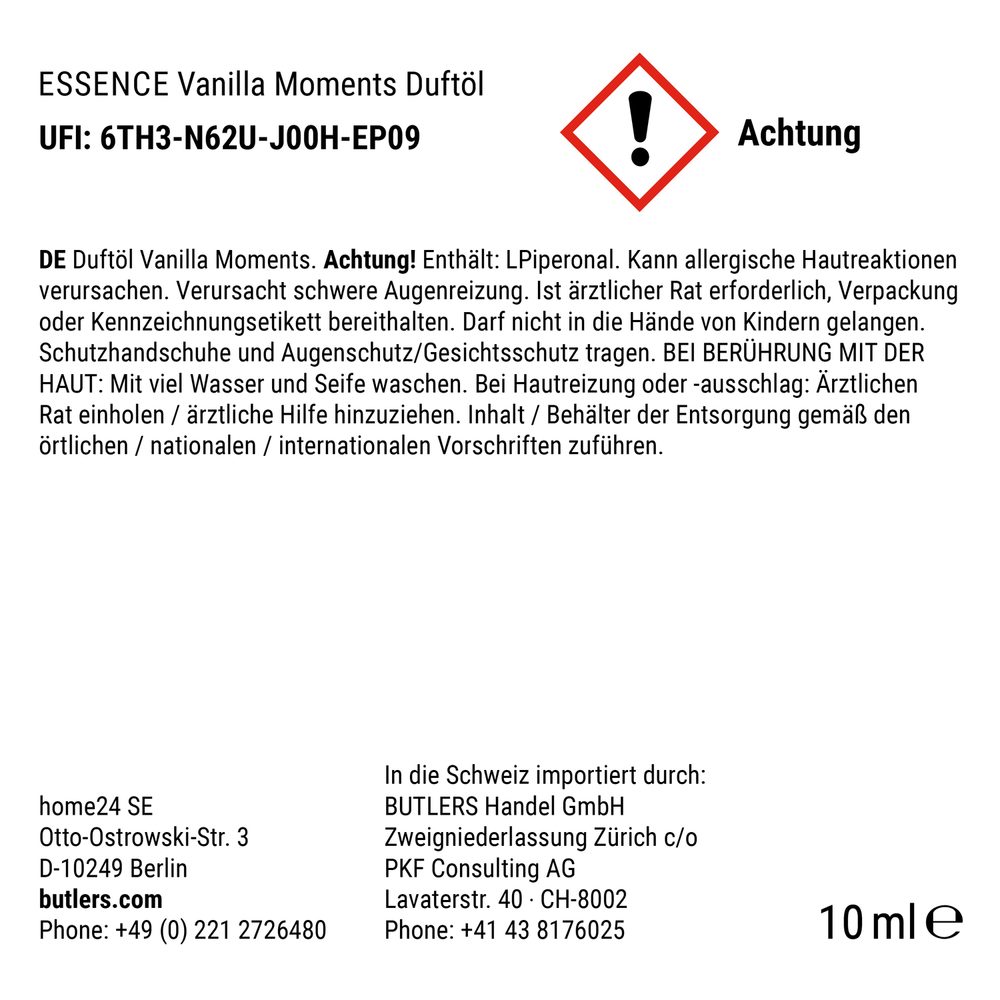 ESSENCE Vanilla Moments Duftöl
UFI: 6TH3-N62U-J00H-EP09

Achtung

DE Duftöl Vanilla Moments. Achtung! Enthält: LPiperonal. Kann allergische Hautreaktionen verursachen. Verursacht schwere Augenreizung. Ist ärztlicher Rat erforderlich, Verpackung oder Kennzeichnungsetikett bereithalten. Darf nicht in die Hände von Kindern gelangen. Schutzhandschuhe und Augenschutz/Gesichtsschutz tragen. BEI BERÜHRUNG MIT DER HAUT: Mit viel Wasser und Seife waschen. Bei Hautreizung oder -ausschlag: Ärztlichen Rat einholen / ärztliche Hilfe hinzuziehen. Inhalt / Behälter der Entsorgung gemäß den örtlichen / nationalen / internationalen Vorschriften zuführen.

home24 SE
Otto-Ostrowski-Str. 3
D-10249 Berlin
butlers.com
Phone: +49 (0) 221 2726480

In die Schweiz importiert durch:
BUTLERS Handel GmbH
Zweigniederlassung Zürich c/o
PKF Consulting AG
Lavaterstr. 40 · CH-8002
Phone: +41 43 8176025

10 ml ℮